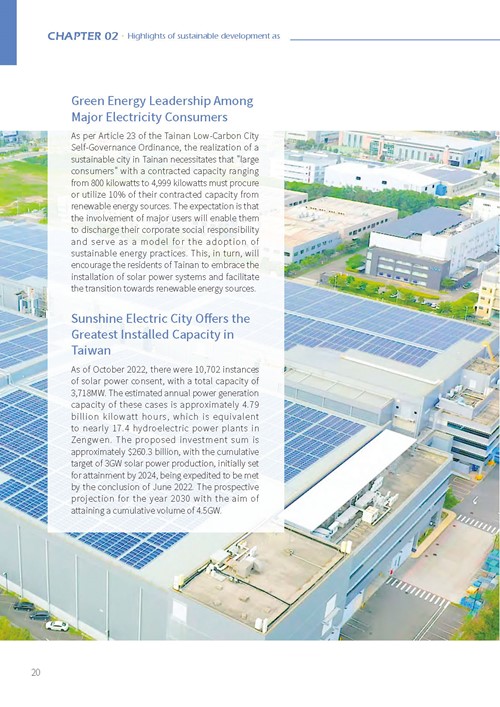 CHAPTER 02 · Highlights of sustainable development as

Green Energy Leadership Among Major Electricity Consumers

As per Article 23 of the Tainan Low-Carbon City Self-Governance Ordinance, the realization of a sustainable city in Tainan necessitates that "large consumers" with a contracted capacity ranging from 800 kilowatts to 4,999 kilowatts must procure or utilize 10% of their contracted capacity from renewable energy sources. The expectation is that the involvement of major users will enable them to discharge their corporate social responsibility and serve as a model for the adoption of sustainable energy practices. This, in turn, will encourage the residents of Tainan to embrace the installation of solar power systems and facilitate the transition towards renewable energy sources.

Sunshine Electric City Offers the Greatest Installed Capacity in Taiwan

As of October 2022, there were 10,702 instances of solar power consent, with a total capacity of 3,718MW. The estimated annual power generation capacity of these cases is approximately 4.79 billion kilowatt hours, which is equivalent to nearly 17.4 hydroelectric power plants in Zengwen. The proposed investment sum is approximately $260.3 billion, with the cumulative target of 3GW solar power production, initially set for attainment by 2024, being expedited to be met by the conclusion of June 2022. The prospective projection for the year 2030 with the aim of attaining a cumulative volume of 4.5GW.

20